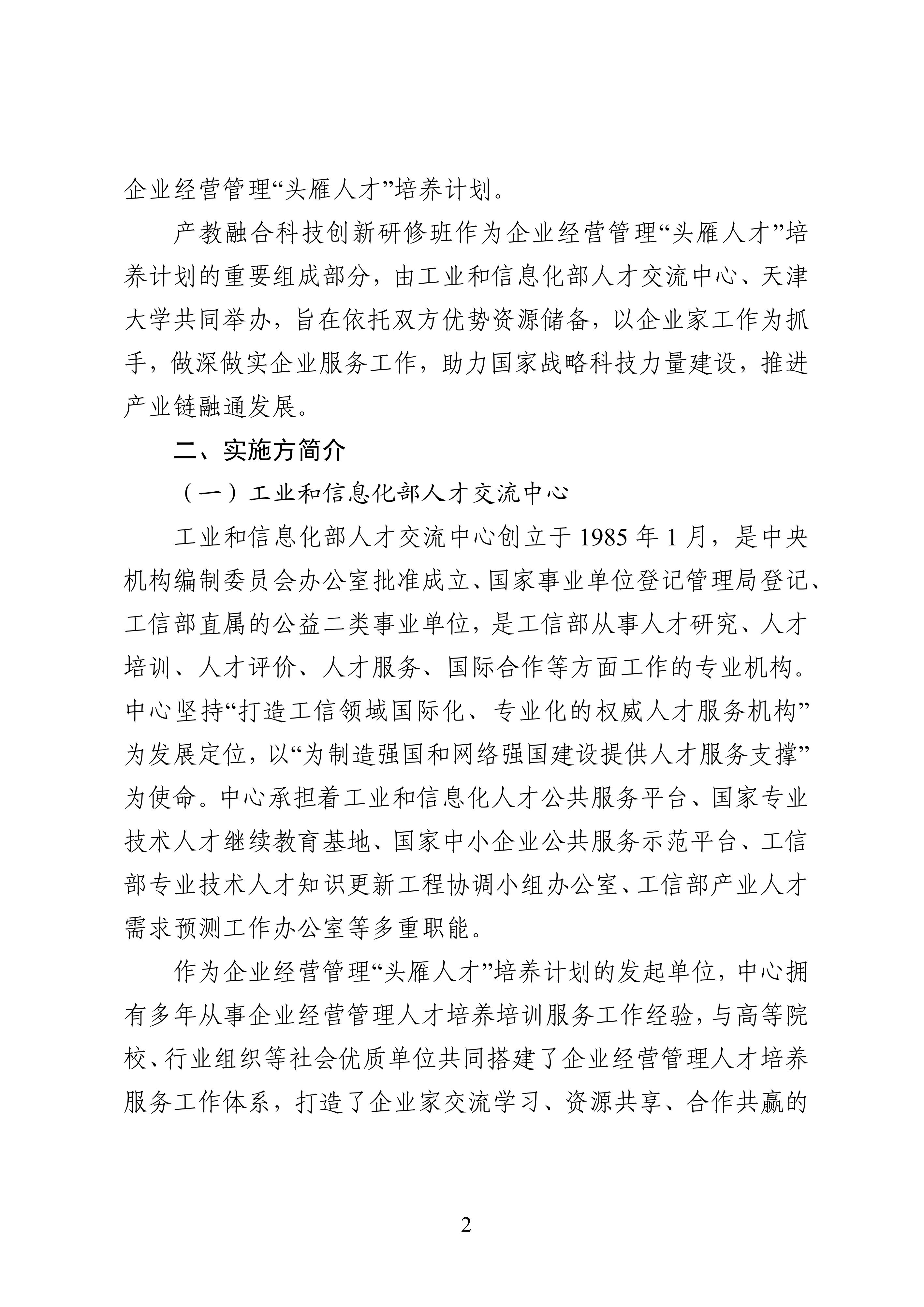 企业经营管理“头雁人才”培养计划。

产教融合科技创新研修班作为企业经营管理“头雁人才”培养计划的重要组成部分，由工业和信息化部人才交流中心、天津大学共同举办，旨在依托双方优势资源储备，以企业家工作为抓手，做深做实企业服务工作，助力国家战略科技力量建设，推进产业链融通发展。

二、实施方简介

（一）工业和信息化部人才交流中心

工业和信息化部人才交流中心创立于 1985 年 1 月，是中央机构编制委员会办公室批准成立、国家事业单位登记管理局登记、工信部直属的公益二类事业单位，是工信部从事人才研究、人才培训、人才评价、人才服务、国际合作等方面工作的专业机构。中心坚持“打造工信领域国际化、专业化的权威人才服务机构”为发展定位，以“为制造强国和网络强国建设提供人才服务支撑”为使命。中心承担着工业和信息化人才公共服务平台、国家专业技术人才继续教育基地、国家中小企业公共服务示范平台、工信部专业技术人才知识更新工程协调小组办公室、工信部产业人才需求预测工作办公室等多重职能。

作为企业经营管理“头雁人才”培养计划的发起单位，中心拥有多年从事企业经营管理人才培养培训服务工作经验，与高等院校、行业组织等社会优质单位共同搭建了企业经营管理人才培养服务工作体系，打造了企业家交流学习、资源共享、合作共赢的

2